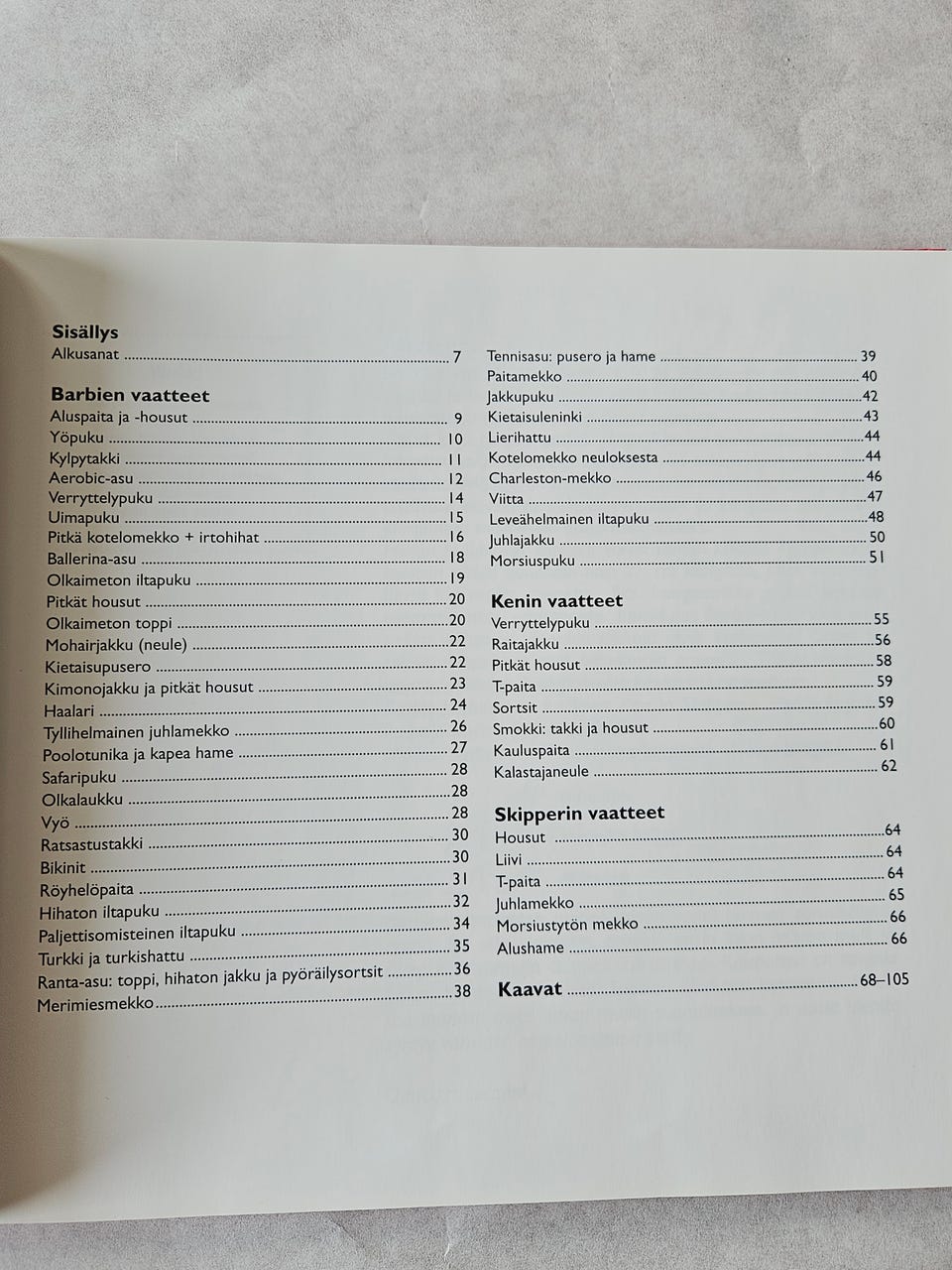 Sisällys
Alkusanat 7

Barbien vaatteet
Aluspaita ja -housut 9
Yöpuku 10
Kylpytakki 11
Aerobic-asu 12
Verryttelypuku 14
Uimapuku 15
Pitkä kotelomekko + irtohihat 16
Ballerina-asu 18
Olkaimeton iltapuku 19
Pitkät housut 20
Olkaimeton toppi 20
Mohairjakku (neule) 22
Kietaisupusero 22
Kimonojakku ja pitkät housut 23
Haalari 24
Tyllihelmainen juhlamekko 26
Poolotunika ja kapea hame 27
Safaripuku 28
Olkalaukku 28
Vyö 28
Ratsastustakki 30
Bikinit 30
Röyhelöpaita 31
Hihaton iltapuku 32
Paljettisomisteinen iltapuku 34
Turkki ja turkishattu 35
Ranta-asu: toppi, hihaton jakku ja pyöräilysortsit 36
Merimiesmekko 38

Tennisasu: pusero ja hame 39
Paitamekko 40
Jakkupuku 42
Kietaisuleninki 43
Lierihattu 44
Kotelomekko neuloksesta 44
Charleston-mekko 46
Viitta 47
Leveähelmainen iltapuku 48
Juhlajakku 50
Morsiuspuku 51

Kenin vaatteet
Verryttelypuku 55
Raitajakku 56
Pitkät housut 58
T-paita 59
Sortsit 59
Smokki: takki ja housut 60
Kauluspaita 61
Kalastajaneule 62

Skipperin vaatteet
Housut 64
Liivi 64
T-paita 64
Juhlamekko 65
Morsiustytön mekko 66
Alushame 66

Kaavat 68–105